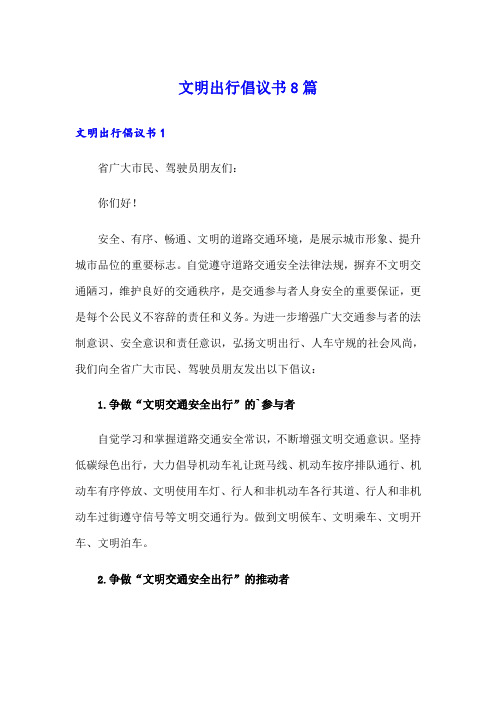 文明出行倡议书8篇

文明出行倡议书1

省广大市民、驾驶员朋友们：

你们好！

安全、有序、畅通、文明的道路交通环境，是展示城市形象、提升城市品位的重要标志。自觉遵守道路交通安全法律法规，摒弃不文明交通陋习，维护良好的交通秩序，是交通参与者人身安全的重要保证，更是每个公民义不容辞的责任和义务。为进一步增强广大交通参与者的法制意识、安全意识和责任意识，弘扬文明出行、人车守规的社会风尚，我们向全省广大市民、驾驶员朋友发出以下倡议：

1.争做“文明交通安全出行”的`参与者

自觉学习和掌握道路交通安全常识，不断增强文明交通意识。坚持低碳绿色出行，大力倡导机动车礼让斑马线、机动车按序排队通行、机动车有序停放、文明使用车灯、行人和非机动车各行其道、行人和非机动车过街遵守信号等文明交通行为。做到文明候车、文明乘车、文明开车、文明泊车。

2.争做“文明交通安全出行”的推动者